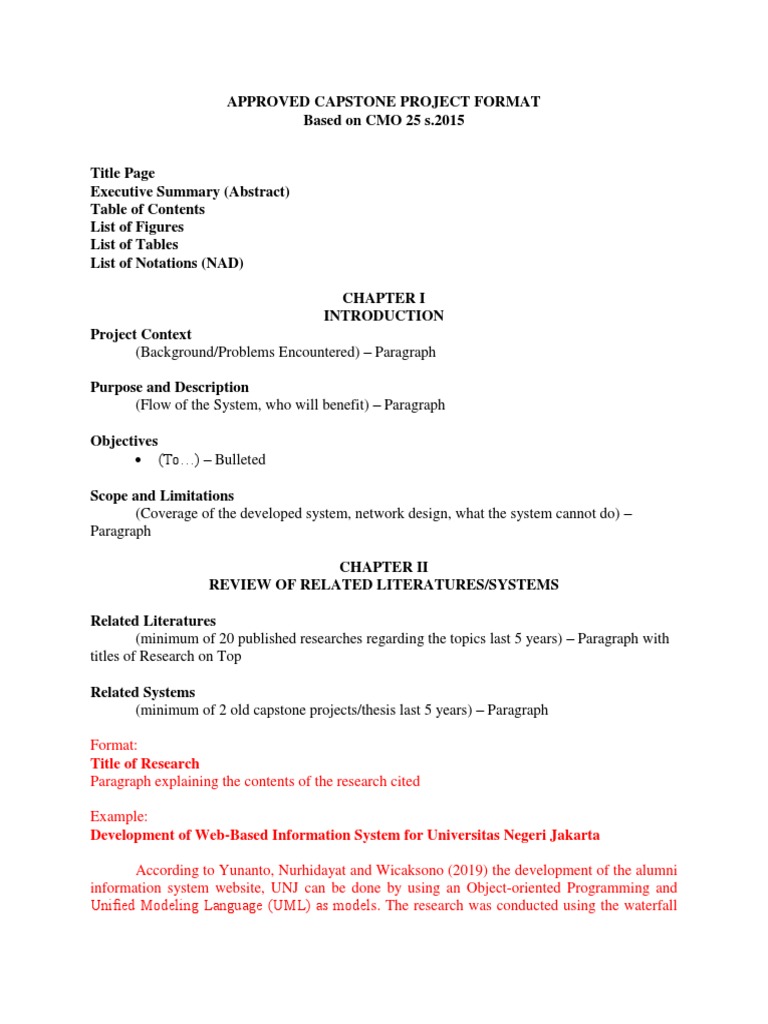 APPROVED CAPSTONE PROJECT FORMAT
Based on CMO 25 s.2015

Title Page
Executive Summary (Abstract)
Table of Contents
List of Figures
List of Tables
List of Notations (NAD)

CHAPTER I
INTRODUCTION

Project Context
(Background/Problems Encountered) – Paragraph

Purpose and Description
(Flow of the System, who will benefit) – Paragraph

Objectives
• (To…) – Bulleted

Scope and Limitations
(Coverage of the developed system, network design, what the system cannot do) – Paragraph

CHAPTER II
REVIEW OF RELATED LITERATURES/SYSTEMS

Related Literatures
(minimum of 20 published researches regarding the topics last 5 years) – Paragraph with titles of Research on Top

Related Systems
(minimum of 2 old capstone projects/thesis last 5 years) – Paragraph

Format:
Title of Research
Paragraph explaining the contents of the research cited

Example:
Development of Web-Based Information System for Universitas Negeri Jakarta

According to Yunanto, Nurhidayat and Wicaksono (2019) the development of the alumni information system website, UNJ can be done by using an Object-oriented Programming and Unified Modeling Language (UML) as models. The research was conducted using the waterfall